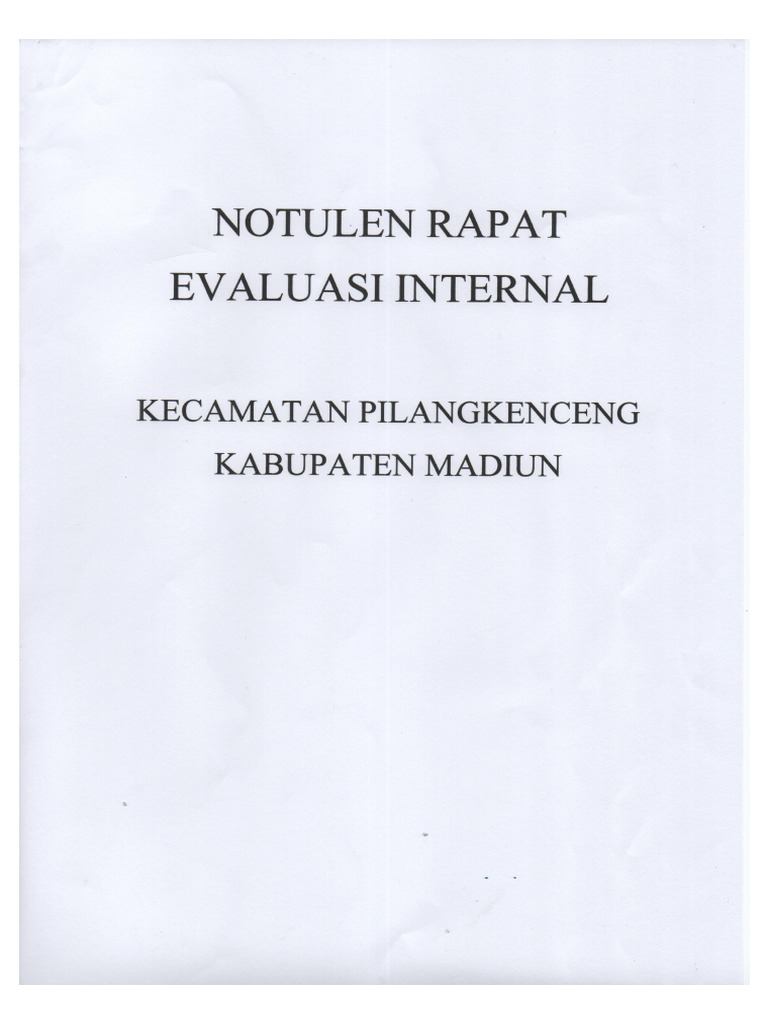 NOTULEN RAPAT
EVALUASI INTERNAL

KECAMATAN PILANGKENCENG
KABUPATEN MADIUN